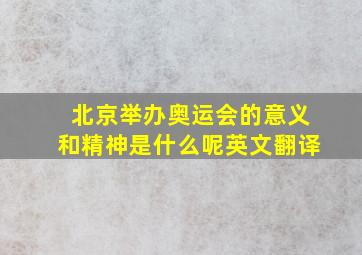 北京举办奥运会的意义和精神是什么呢英文翻译